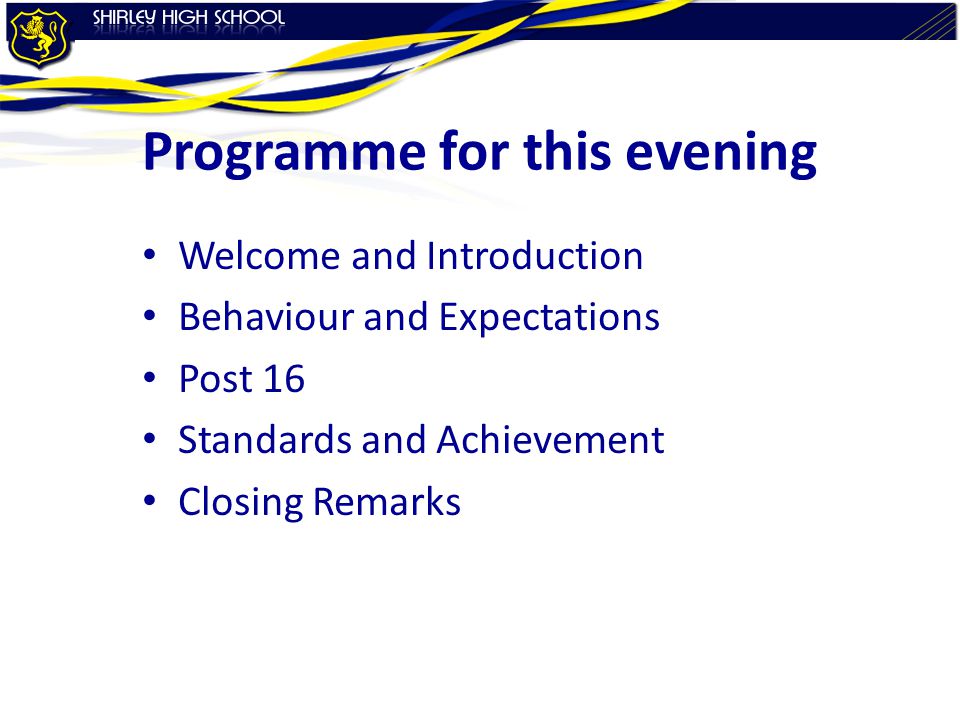 SHIRLEY HIGH SCHOOL

Programme for this evening

• Welcome and Introduction
• Behaviour and Expectations
• Post 16
• Standards and Achievement
• Closing Remarks